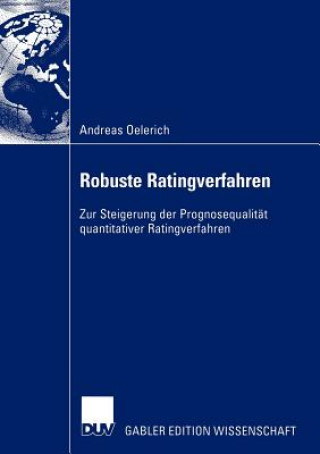 Andreas Oelerich

Robuste Ratingverfahren

Zur Steigerung der Prognosequalität quantitativer Ratingverfahren

DUV GABLER EDITION WISSENSCHAFT